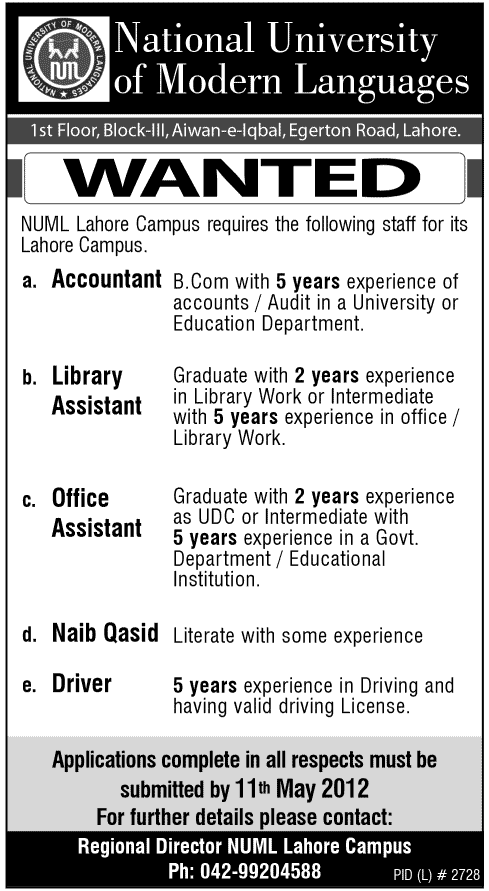 NATIONAL UNIVERSITY OF MODERN LANGUAGES
NUML

National University of Modern Languages

1st Floor, Block-III, Aiwan-e-Iqbal, Egerton Road, Lahore.

WANTED

NUML Lahore Campus requires the following staff for its Lahore Campus.

a. Accountant B.Com with 5 years experience of accounts / Audit in a University or Education Department.

b. Library Assistant Graduate with 2 years experience in Library Work or Intermediate with 5 years experience in office / Library Work.

c. Office Assistant Graduate with 2 years experience as UDC or Intermediate with 5 years experience in a Govt. Department / Educational Institution.

d. Naib Qasid Literate with some experience

e. Driver 5 years experience in Driving and having valid driving License.

Applications complete in all respects must be submitted by 11th May 2012
For further details please contact:
Regional Director NUML Lahore Campus
Ph: 042-99204588

PID (L) # 2728